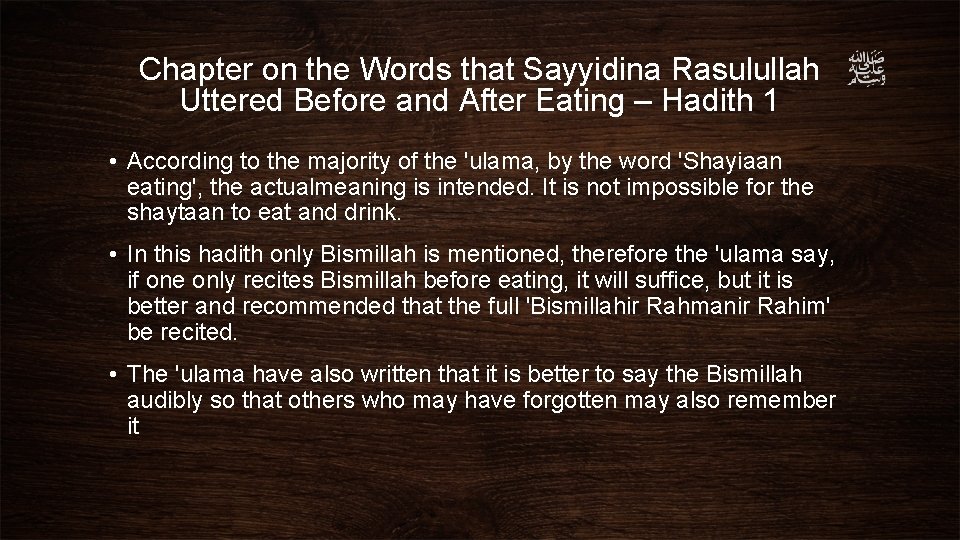 Chapter on the Words that Sayyidina Rasulullah ﷺ Uttered Before and After Eating – Hadith 1

• According to the majority of the 'ulama, by the word 'Shayiaan eating', the actualmeaning is intended. It is not impossible for the shaytaan to eat and drink.

• In this hadith only Bismillah is mentioned, therefore the 'ulama say, if one only recites Bismillah before eating, it will suffice, but it is better and recommended that the full 'Bismillahir Rahmanir Rahim' be recited.

• The 'ulama have also written that it is better to say the Bismillah audibly so that others who may have forgotten may also remember it